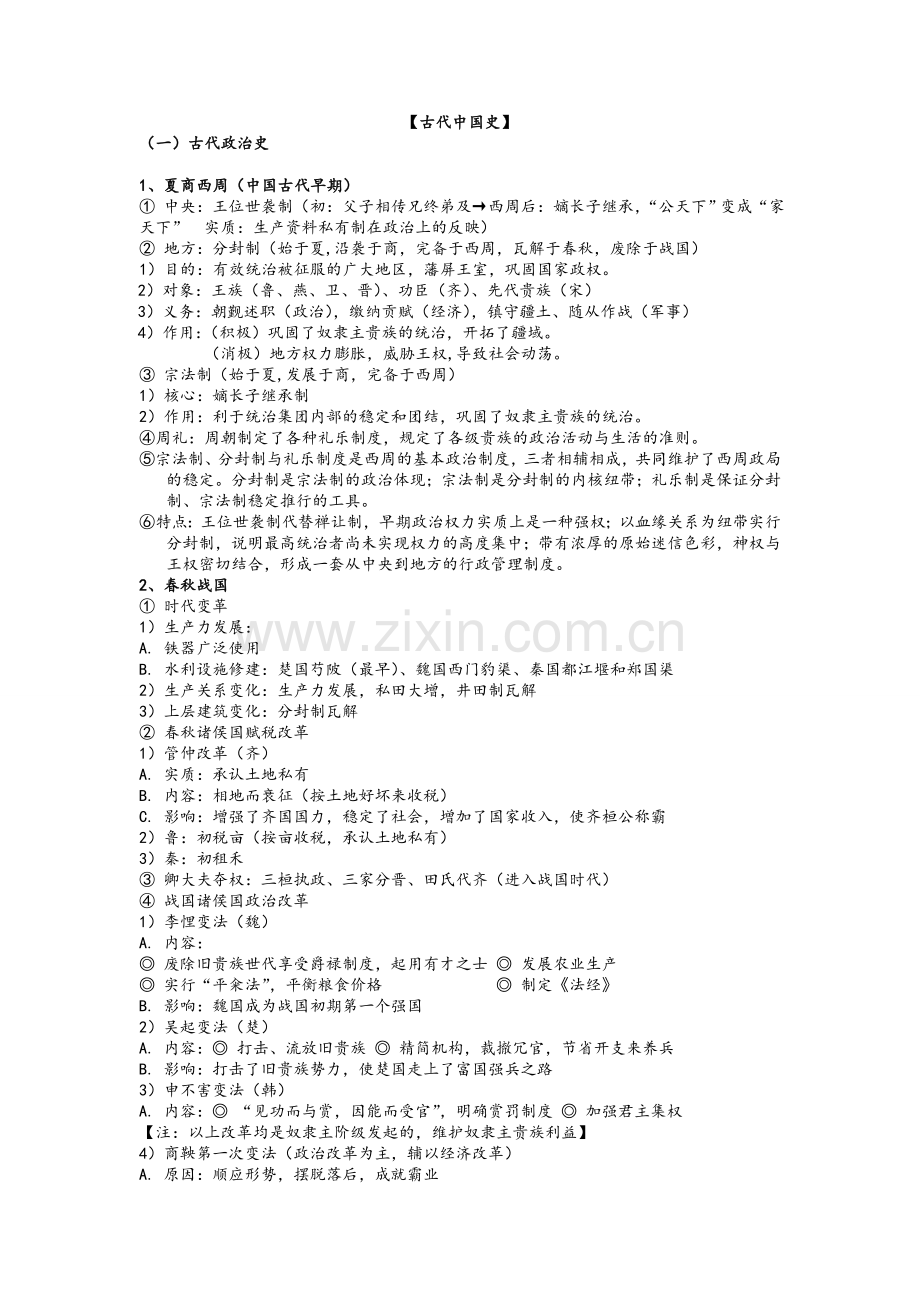 【古代中国史】

（一）古代政治史

1、夏商西周（中国古代早期）
① 中央：王位世袭制（初：父子相传兄终弟及→西周后：嫡长子继承，“公天下”变成“家天下”　实质：生产资料私有制在政治上的反映）
② 地方：分封制（始于夏，沿袭于商，完备于西周，瓦解于春秋，废除于战国）
1）目的：有效统治被征服的广大地区，藩屏王室，巩固国家政权。
2）对象：王族（鲁、燕、卫、晋）、功臣（齐）、先代贵族（宋）
3）义务：朝觐述职（政治），缴纳贡赋（经济），镇守疆土、随从作战（军事）
4）作用：（积极）巩固了奴隶主贵族的统治，开拓了疆域。
（消极）地方权力膨胀，威胁王权，导致社会动荡。
③ 宗法制（始于夏，发展于商，完备于西周）
1）核心：嫡长子继承制
2）作用：利于统治集团内部的稳定和团结，巩固了奴隶主贵族的统治。
④周礼：周朝制定了各种礼乐制度，规定了各级贵族的政治活动与生活的准则。
⑤宗法制、分封制与礼乐制度是西周的基本政治制度，三者相辅相成，共同维护了西周政局的稳定。分封制是宗法制的政治体现；宗法制是分封制的内核纽带；礼乐制是保证分封制、宗法制稳定推行的工具。
⑥特点：王位世袭制代替禅让制，早期政治权力实质上是一种强权；以血缘关系为纽带实行分封制，说明最高统治者尚未实现权力的高度集中；带有浓厚的原始迷信色彩，神权与王权密切结合，形成一套从中央到地方的行政管理制度。
2、春秋战国
① 时代变革
1）生产力发展：
A. 铁器广泛使用
B. 水利设施修建：楚国芍陂（最早）、魏国西门豹渠、秦国都江堰和郑国渠
2）生产关系变化：生产力发展，私田大增，井田制瓦解
3）上层建筑变化：分封制瓦解
② 春秋诸侯国赋税改革
1）管仲改革（齐）
A. 实质：承认土地私有
B. 内容：相地而衰征（按土地好坏来收税）
C. 影响：增强了齐国国力，稳定了社会，增加了国家收入，使齐桓公称霸
2）鲁：初税亩（按亩收税，承认土地私有）
3）秦：初租禾
③ 卿大夫夺权：三桓执政、三家分晋、田氏代齐（进入战国时代）
④ 战国诸侯国政治改革
1）李悝变法（魏）
A. 内容：
◎ 废除旧贵族世代享受爵禄制度，起用有才之士　◎ 发展农业生产
◎ 实行“平籴法”，平衡粮食价格　◎ 制定《法经》
B. 影响：魏国成为战国初期第一个强国
2）吴起变法（楚）
A. 内容：◎ 打击、流放旧贵族 ◎ 精简机构，裁撤冗官，节省开支来养兵
B. 影响：打击了旧贵族势力，使楚国走上了富国强兵之路
3）申不害变法（韩）
A. 内容：◎ “见功而与赏，因能而受官”，明确赏罚制度 ◎ 加强君主集权
【注：以上改革均是奴隶主阶级发起的，维护奴隶主贵族利益】
4）商鞅第一次变法（政治改革为主，辅以经济改革）
A. 原因：顺应形势，摆脱落后，成就霸业

www.zixin.com.cn